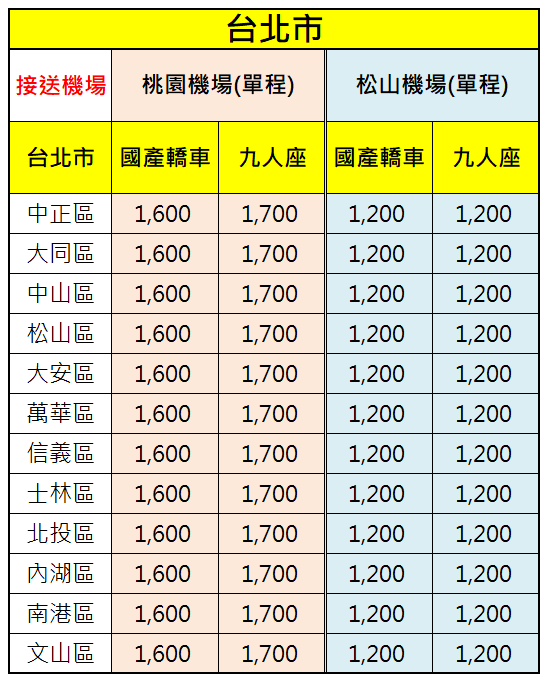 台北市

| 接送機場 | 桃園機場(單程) | | 松山機場(單程) | |
|---|---|---|---|---|
| 台北市 | 國產轎車 | 九人座 | 國產轎車 | 九人座 |
| 中正區 | 1,600 | 1,700 | 1,200 | 1,200 |
| 大同區 | 1,600 | 1,700 | 1,200 | 1,200 |
| 中山區 | 1,600 | 1,700 | 1,200 | 1,200 |
| 松山區 | 1,600 | 1,700 | 1,200 | 1,200 |
| 大安區 | 1,600 | 1,700 | 1,200 | 1,200 |
| 萬華區 | 1,600 | 1,700 | 1,200 | 1,200 |
| 信義區 | 1,600 | 1,700 | 1,200 | 1,200 |
| 士林區 | 1,600 | 1,700 | 1,200 | 1,200 |
| 北投區 | 1,600 | 1,700 | 1,200 | 1,200 |
| 內湖區 | 1,600 | 1,700 | 1,200 | 1,200 |
| 南港區 | 1,600 | 1,700 | 1,200 | 1,200 |
| 文山區 | 1,600 | 1,700 | 1,200 | 1,200 |